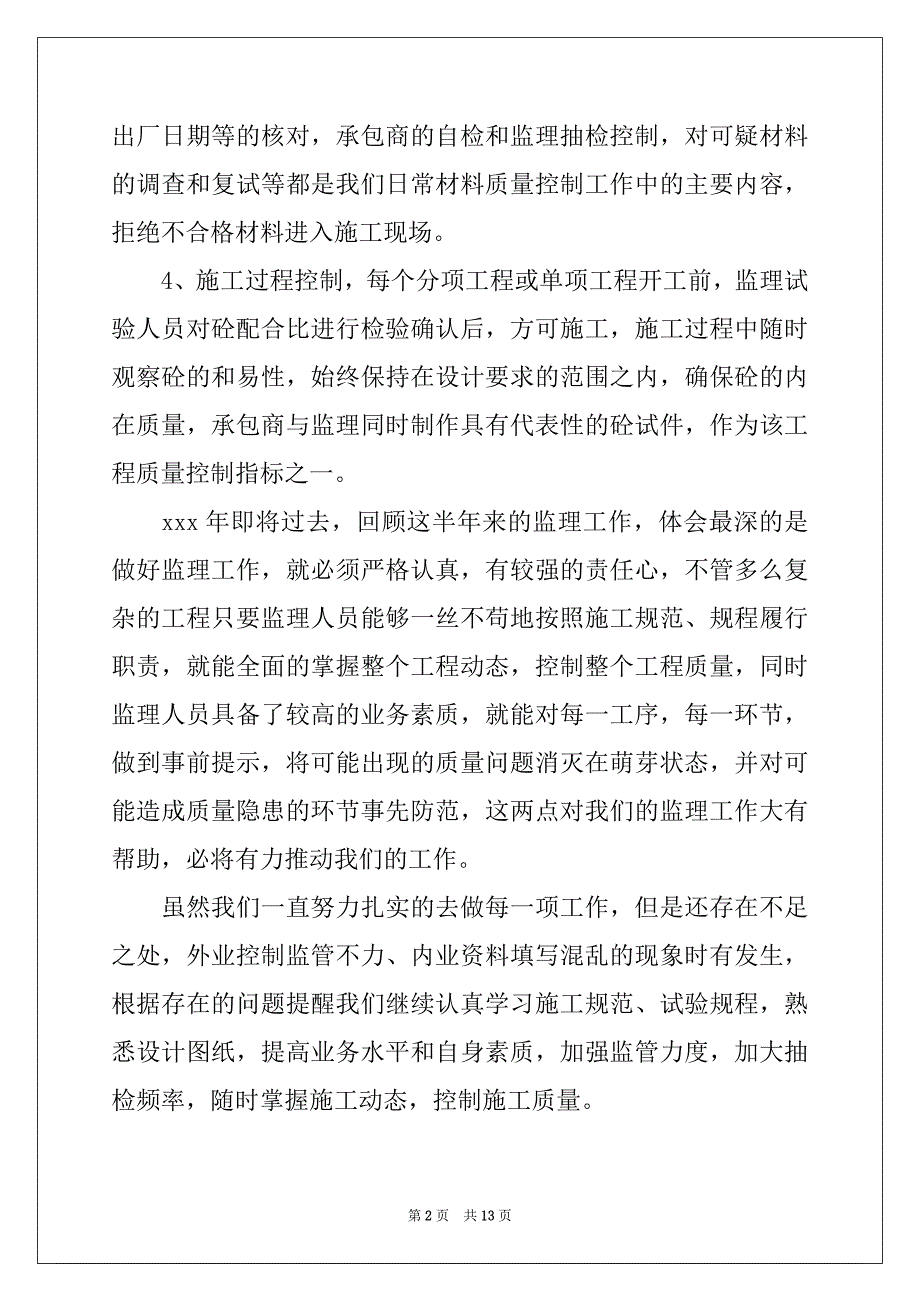 出厂日期等的核对，承包商的自检和监理抽检控制，对可疑材料的调查和复试等都是我们日常材料质量控制工作中的主要内容，拒绝不合格材料进入施工现场。

4、施工过程控制，每个分项工程或单项工程开工前，监理试验人员对砼配合比进行检验确认后，方可施工，施工过程中随时观察砼的和易性，始终保持在设计要求的范围之内，确保砼的内在质量，承包商与监理同时制作具有代表性的砼试件，作为该工程质量控制指标之一。

xxx 年即将过去，回顾这半年来的监理工作，体会最深的是做好监理工作，就必须严格认真，有较强的责任心，不管多么复杂的工程只要监理人员能够一丝不苟地按照施工规范、规程履行职责，就能全面的掌握整个工程动态，控制整个工程质量，同时监理人员具备了较高的业务素质，就能对每一工序，每一环节，做到事前提示，将可能出现的质量问题消灭在萌芽状态，并对可能造成质量隐患的环节事先防范，这两点对我们的监理工作大有帮助，必将有力推动我们的工作。

虽然我们一直努力扎实的去做每一项工作，但是还存在不足之处，外业控制监管不力、内业资料填写混乱的现象时有发生，根据存在的问题提醒我们继续认真学习施工规范、试验规程，熟悉设计图纸，提高业务水平和自身素质，加强监管力度，加大抽检频率，随时掌握施工动态，控制施工质量。

第 2 页 共 13 页